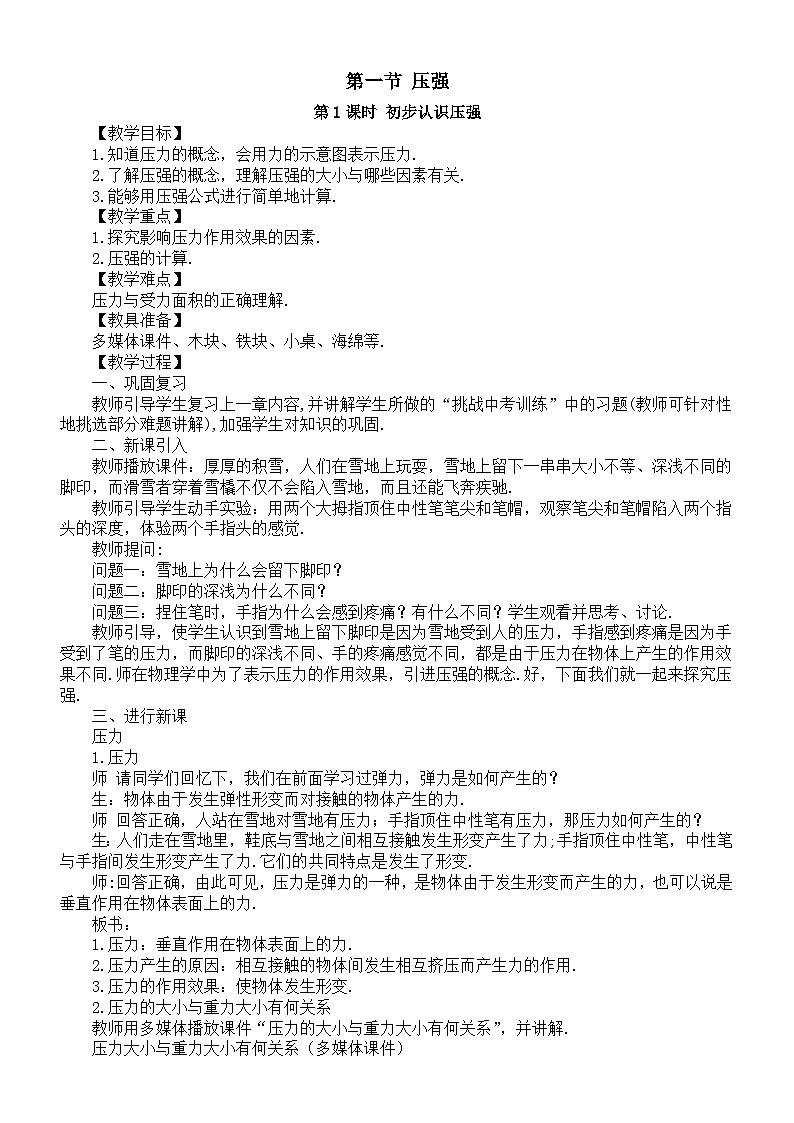 第一节 压强

第1课时 初步认识压强

【教学目标】

1.知道压力的概念，会用力的示意图表示压力.

2.了解压强的概念，理解压强的大小与哪些因素有关.

3.能够用压强公式进行简单地计算.

【教学重点】

1.探究影响压力作用效果的因素.

2.压强的计算.

【教学难点】

压力与受力面积的正确理解.

【教具准备】

多媒体课件、木块、铁块、小桌、海绵等.

【教学过程】

一、巩固复习

教师引导学生复习上一章内容,并讲解学生所做的“挑战中考训练”中的习题(教师可针对性地挑选部分难题讲解),加强学生对知识的巩固.

二、新课引入

教师播放课件：厚厚的积雪，人们在雪地上玩耍，雪地上留下一串串大小不等、深浅不同的脚印，而滑雪者穿着雪橇不仅不会陷入雪地，而且还能飞奔疾驰.

教师引导学生动手实验：用两个大拇指顶住中性笔笔尖和笔帽，观察笔尖和笔帽陷入两个指头的深度，体验两个手指头的感觉.

教师提问:

问题一：雪地上为什么会留下脚印？

问题二：脚印的深浅为什么不同？

问题三：捏住笔时，手指为什么会感到疼痛？有什么不同？学生观看并思考、讨论.

教师引导，使学生认识到雪地上留下脚印是因为雪地受到人的压力，手指感到疼痛是因为手受到了笔的压力，而脚印的深浅不同、手的疼痛感觉不同，都是由于压力在物体上产生的作用效果不同.师在物理学中为了表示压力的作用效果，引进压强的概念.好，下面我们就一起来探究压强.

三、进行新课

压力

1.压力

师 请同学们回忆下，我们在前面学习过弹力，弹力是如何产生的？

生：物体由于发生弹性形变而对接触的物体产生的力.

师 回答正确，人站在雪地对雪地有压力；手指顶住中性笔有压力，那压力如何产生的？

生:人们走在雪地里，鞋底与雪地之间相互接触发生形变产生了力;手指顶住中性笔，中性笔与手指间发生形变产生了力.它们的共同特点是发生了形变.

师:回答正确，由此可见，压力是弹力的一种，是物体由于发生形变而产生的力，也可以说是垂直作用在物体表面上的力.

板书：

1.压力：垂直作用在物体表面上的力.

2.压力产生的原因：相互接触的物体间发生相互挤压而产生力的作用.

3.压力的作用效果：使物体发生形变.

2.压力的大小与重力大小有何关系

教师用多媒体播放课件“压力的大小与重力大小有何关系”，并讲解.

压力大小与重力大小有何关系（多媒体课件）